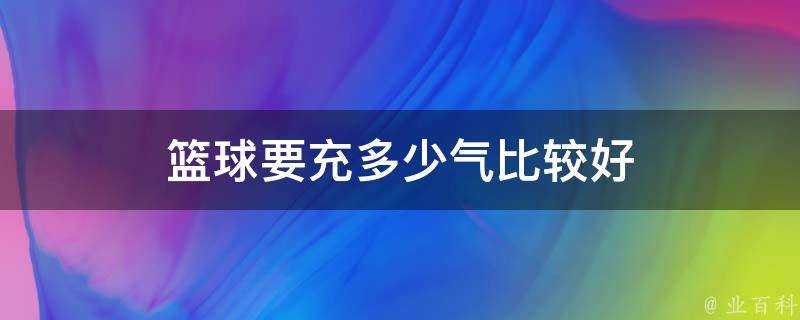 篮球要充多少气比较好

@ 业百科